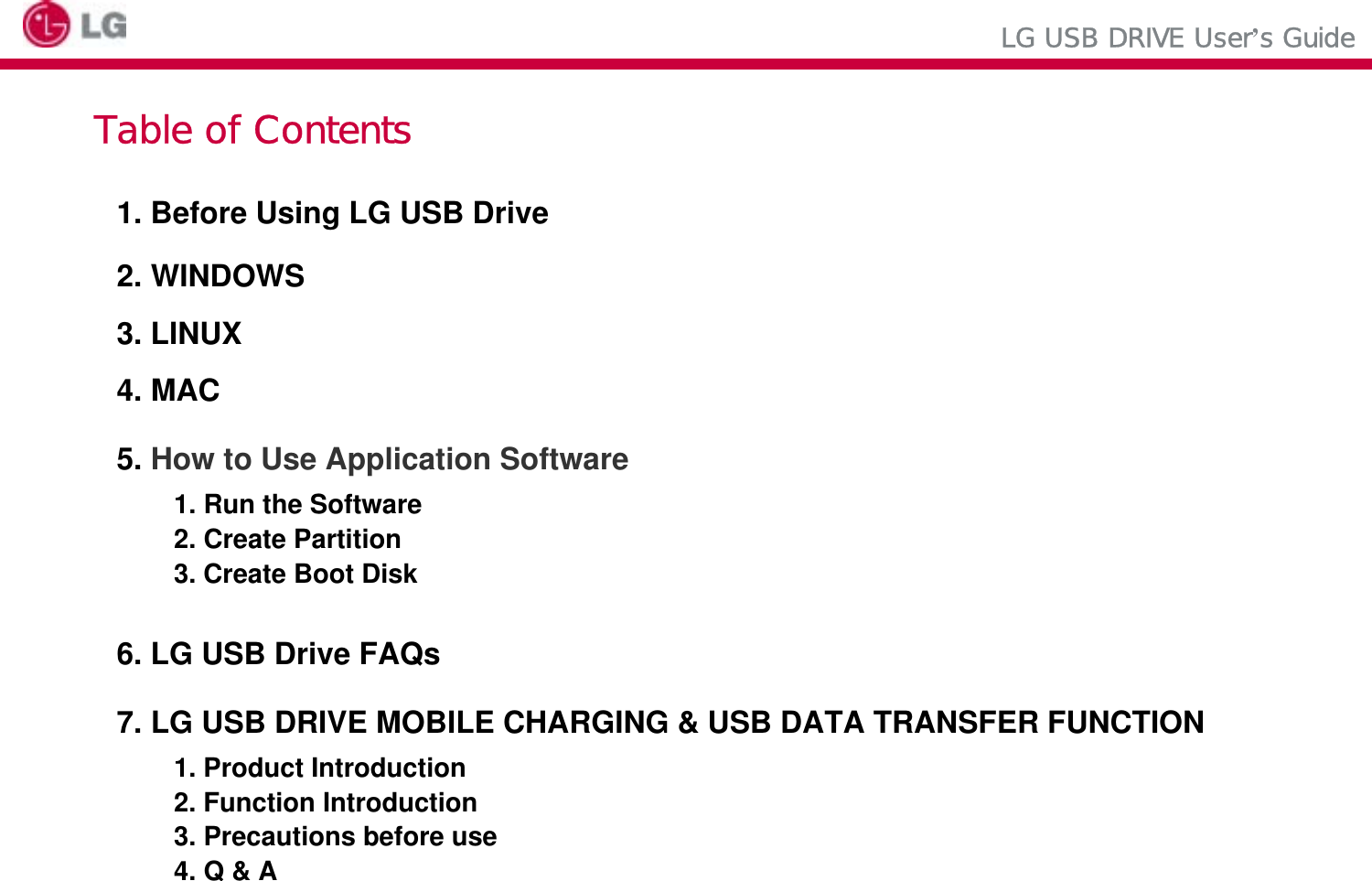 LG

LG USB DRIVE User's Guide

Table of Contents

1. Before Using LG USB Drive

2. WINDOWS

3. LINUX

4. MAC

5. How to Use Application Software

1. Run the Software
2. Create Partition
3. Create Boot Disk

6. LG USB Drive FAQs

7. LG USB DRIVE MOBILE CHARGING & USB DATA TRANSFER FUNCTION

1. Product Introduction
2. Function Introduction
3. Precautions before use
4. Q & A